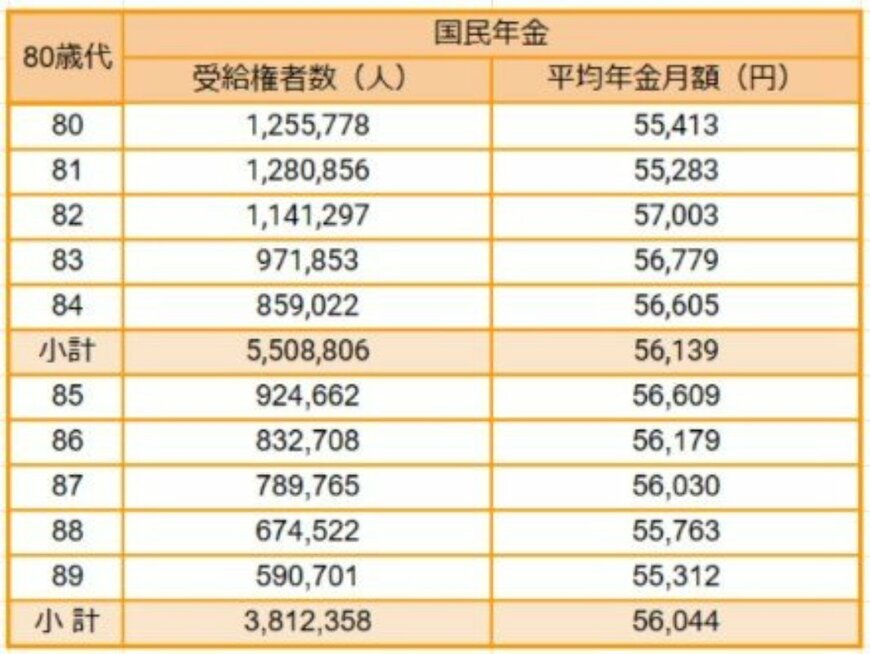 | 80歳代 | 国民年金 | |
|---|---|---|
| | 受給権者数（人） | 平均年金月額（円） |
| 80 | 1,255,778 | 55,413 |
| 81 | 1,280,856 | 55,283 |
| 82 | 1,141,297 | 57,003 |
| 83 | 971,853 | 56,779 |
| 84 | 859,022 | 56,605 |
| 小計 | 5,508,806 | 56,139 |
| 85 | 924,662 | 56,609 |
| 86 | 832,708 | 56,179 |
| 87 | 789,765 | 56,030 |
| 88 | 674,522 | 55,763 |
| 89 | 590,701 | 55,312 |
| 小 計 | 3,812,358 | 56,044 |